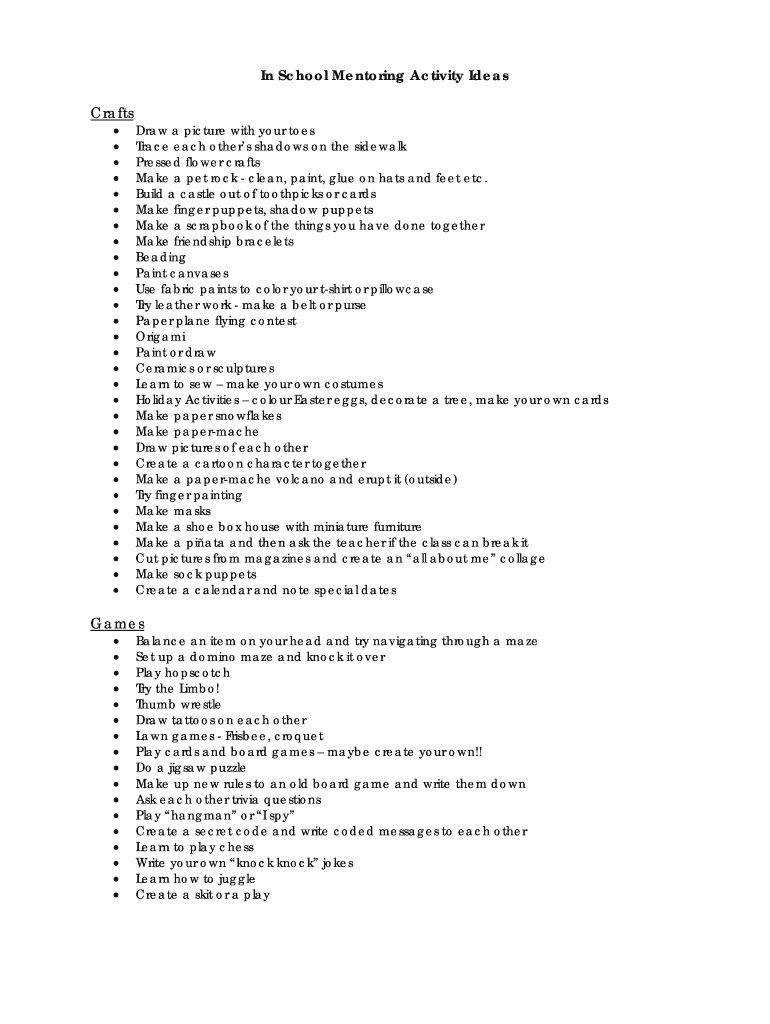 In School Mentoring Activity Ideas

Crafts
- Draw a picture with your toes
- Trace each other's shadows on the sidewalk
- Pressed flower crafts
- Make a pet rock - clean, paint, glue on hats and feet etc.
- Build a castle out of toothpicks or cards
- Make finger puppets, shadow puppets
- Make a scrapbook of the things you have done together
- Make friendship bracelets
- Beading
- Paint canvases
- Use fabric paints to color your t-shirt or pillowcase
- Try leather work - make a belt or purse
- Paper plane flying contest
- Origami
- Paint or draw
- Ceramics or sculptures
- Learn to sew – make your own costumes
- Holiday Activities – colour Easter eggs, decorate a tree, make your own cards
- Make paper snowflakes
- Make paper-mache
- Draw pictures of each other
- Create a cartoon character together
- Make a paper-mache volcano and erupt it (outside)
- Try finger painting
- Make masks
- Make a shoe box house with miniature furniture
- Make a piñata and then ask the teacher if the class can break it
- Cut pictures from magazines and create an "all about me" collage
- Make sock puppets
- Create a calendar and note special dates

Games
- Balance an item on your head and try navigating through a maze
- Set up a domino maze and knock it over
- Play hopscotch
- Try the Limbo!
- Thumb wrestle
- Draw tattoos on each other
- Lawn games - Frisbee, croquet
- Play cards and board games – maybe create your own!!
- Do a jigsaw puzzle
- Make up new rules to an old board game and write them down
- Ask each other trivia questions
- Play "hangman" or "I spy"
- Create a secret code and write coded messages to each other
- Learn to play chess
- Write your own "knock knock" jokes
- Learn how to juggle
- Create a skit or a play